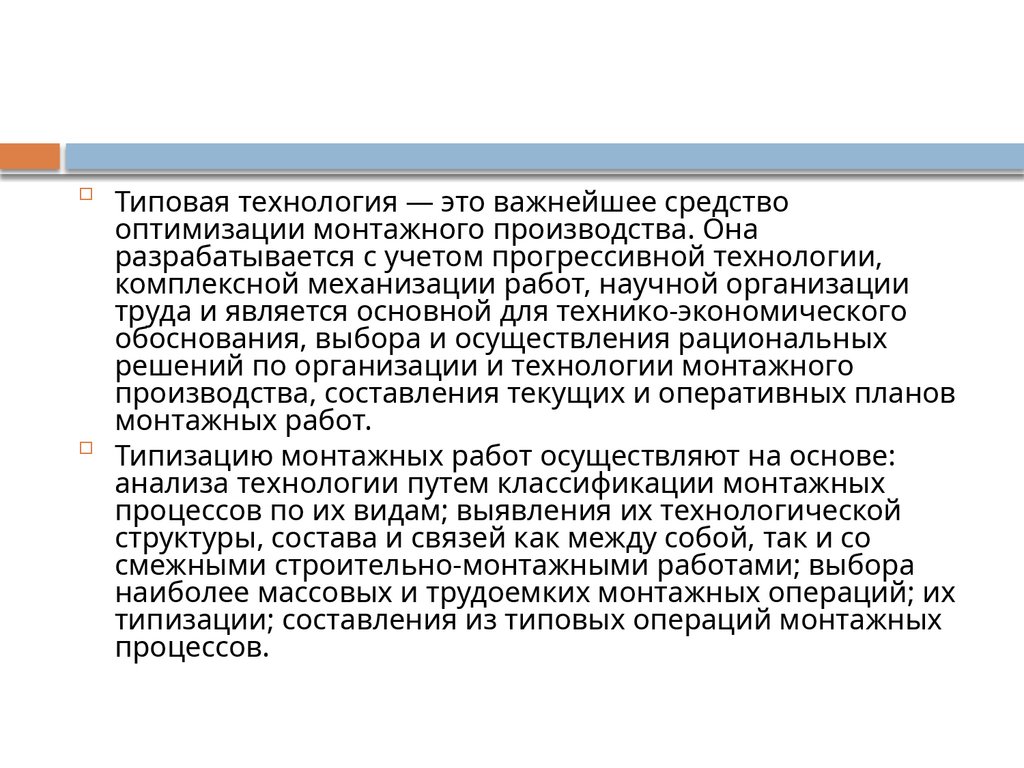 Типовая технология — это важнейшее средство оптимизации монтажного производства. Она разрабатывается с учетом прогрессивной технологии, комплексной механизации работ, научной организации труда и является основной для технико-экономического обоснования, выбора и осуществления рациональных решений по организации и технологии монтажного производства, составления текущих и оперативных планов монтажных работ.

Типизацию монтажных работ осуществляют на основе: анализа технологии путем классификации монтажных процессов по их видам; выявления их технологической структуры, состава и связей как между собой, так и со смежными строительно-монтажными работами; выбора наиболее массовых и трудоемких монтажных операций; их типизации; составления из типовых операций монтажных процессов.